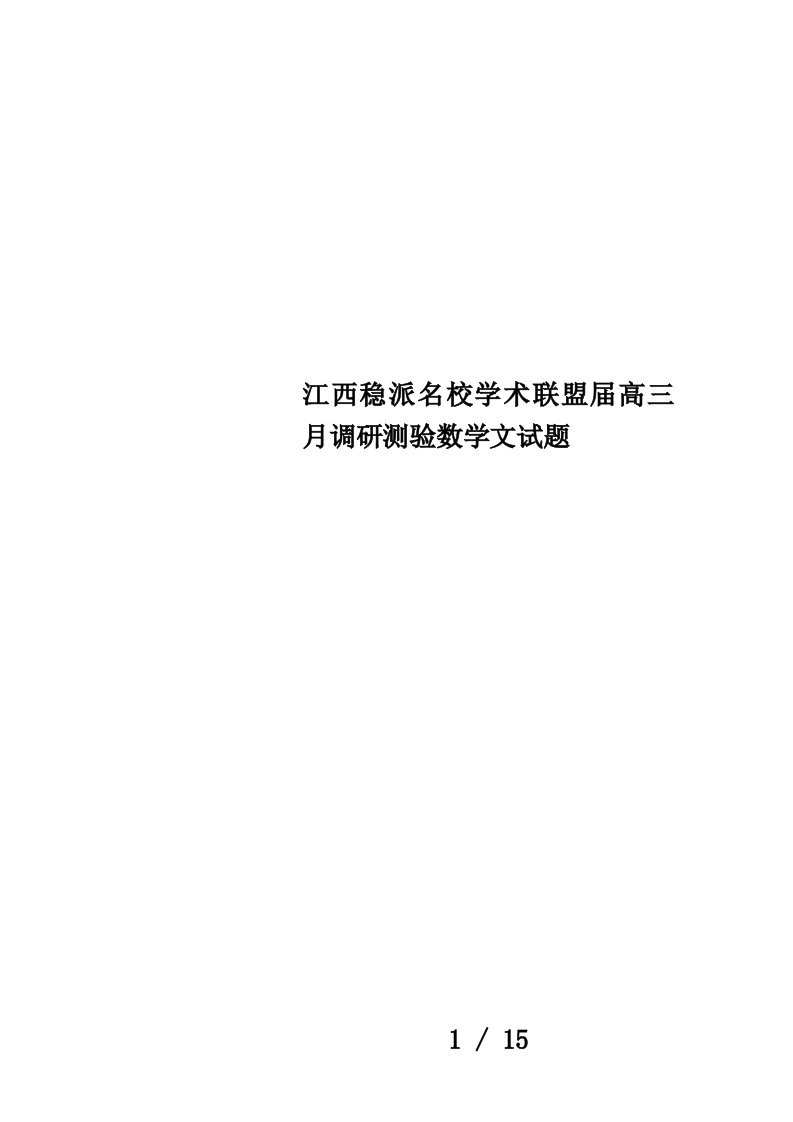 江西稳派名校学术联盟届高三月调研测验数学文试题

1 / 15